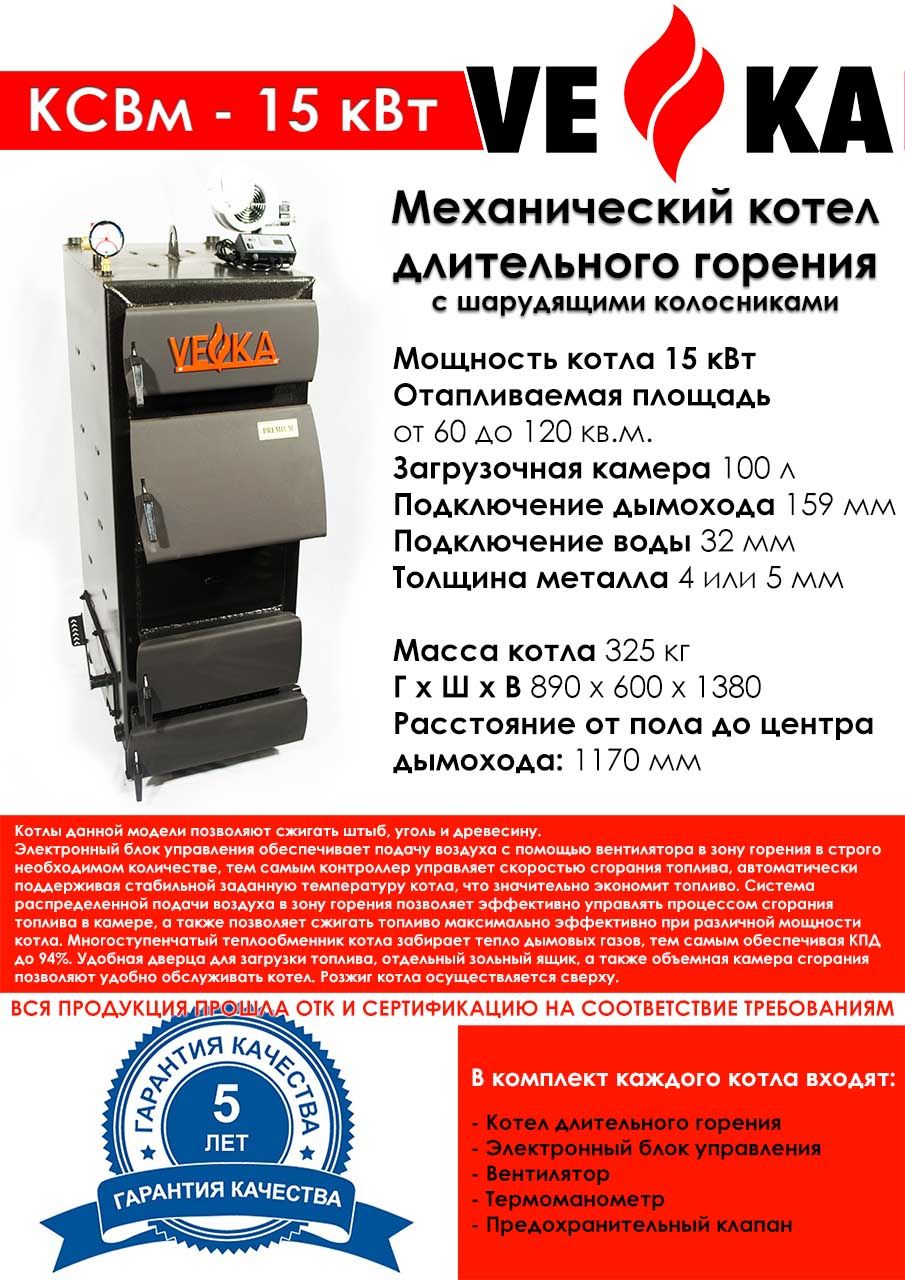 КСВм - 15 кВт

VEKA

VEKA

PREMIUM

Механический котел длительного горения
с шарудящими колосниками

Мощность котла 15 кВт
Отапливаемая площадь
от 60 до 120 кв.м.
Загрузочная камера 100 л
Подключение дымохода 159 мм
Подключение воды 32 мм
Толщина металла 4 или 5 мм

Масса котла 325 кг
Г х Ш х В 890 х 600 х 1380
Расстояние от пола до центра дымохода: 1170 мм

Котлы данной модели позволяют сжигать штыб, уголь и древесину.
Электронный блок управления обеспечивает подачу воздуха с помощью вентилятора в зону горения в строго необходимом количестве, тем самым контроллер управляет скоростью сгорания топлива, автоматически поддерживая стабильной заданную температуру котла, что значительно экономит топливо. Система распределенной подачи воздуха в зону горения позволяет эффективно управлять процессом сгорания топлива в камере, а также позволяет сжигать топливо максимально эффективно при различной мощности котла. Многоступенчатый теплообменник котла забирает тепло дымовых газов, тем самым обеспечивая КПД до 94%. Удобная дверца для загрузки топлива, отдельный зольный ящик, а также объемная камера сгорания позволяют удобно обслуживать котел. Розжиг котла осуществляется сверху.

ВСЯ ПРОДУКЦИЯ ПРОШЛА ОТК И СЕРТИФИКАЦИЮ НА СООТВЕТСТВИЕ ТРЕБОВАНИЯМ

ГАРАНТИЯ КАЧЕСТВА
5
ЛЕТ
ГАРАНТИЯ КАЧЕСТВА

В комплект каждого котла входят:

- Котел длительного горения
- Электронный блок управления
- Вентилятор
- Термоманометр
- Предохранительный клапан